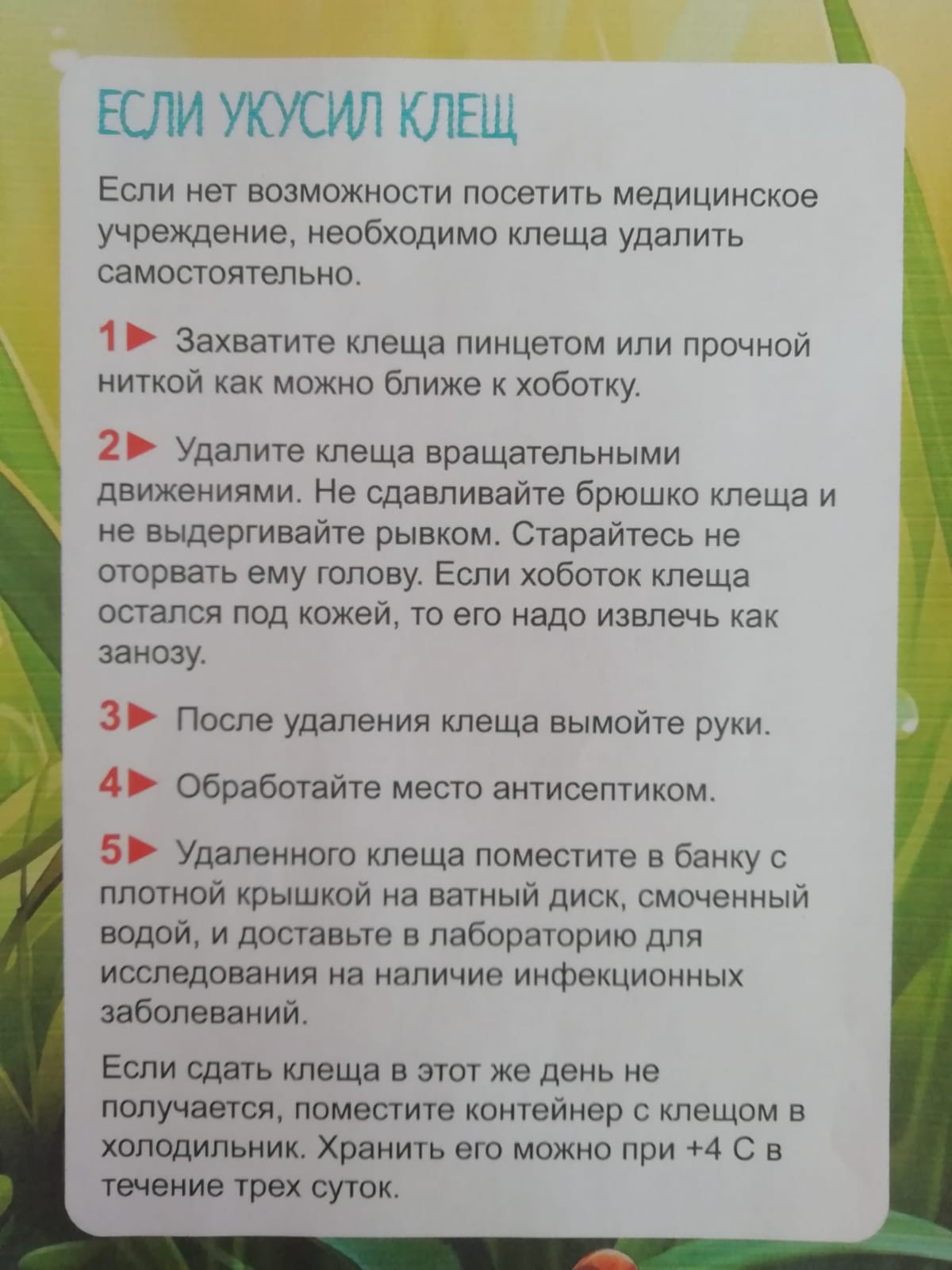 ЕСЛИ УКУСИЛ КЛЕЩ

Если нет возможности посетить медицинское учреждение, необходимо клеща удалить самостоятельно.

1► Захватите клеща пинцетом или прочной ниткой как можно ближе к хоботку.

2► Удалите клеща вращательными движениями. Не сдавливайте брюшко клеща и не выдергивайте рывком. Старайтесь не оторвать ему голову. Если хоботок клеща остался под кожей, то его надо извлечь как занозу.

3► После удаления клеща вымойте руки.

4► Обработайте место антисептиком.

5► Удаленного клеща поместите в банку с плотной крышкой на ватный диск, смоченный водой, и доставьте в лабораторию для исследования на наличие инфекционных заболеваний.

Если сдать клеща в этот же день не получается, поместите контейнер с клещом в холодильник. Хранить его можно при +4 С в течение трех суток.